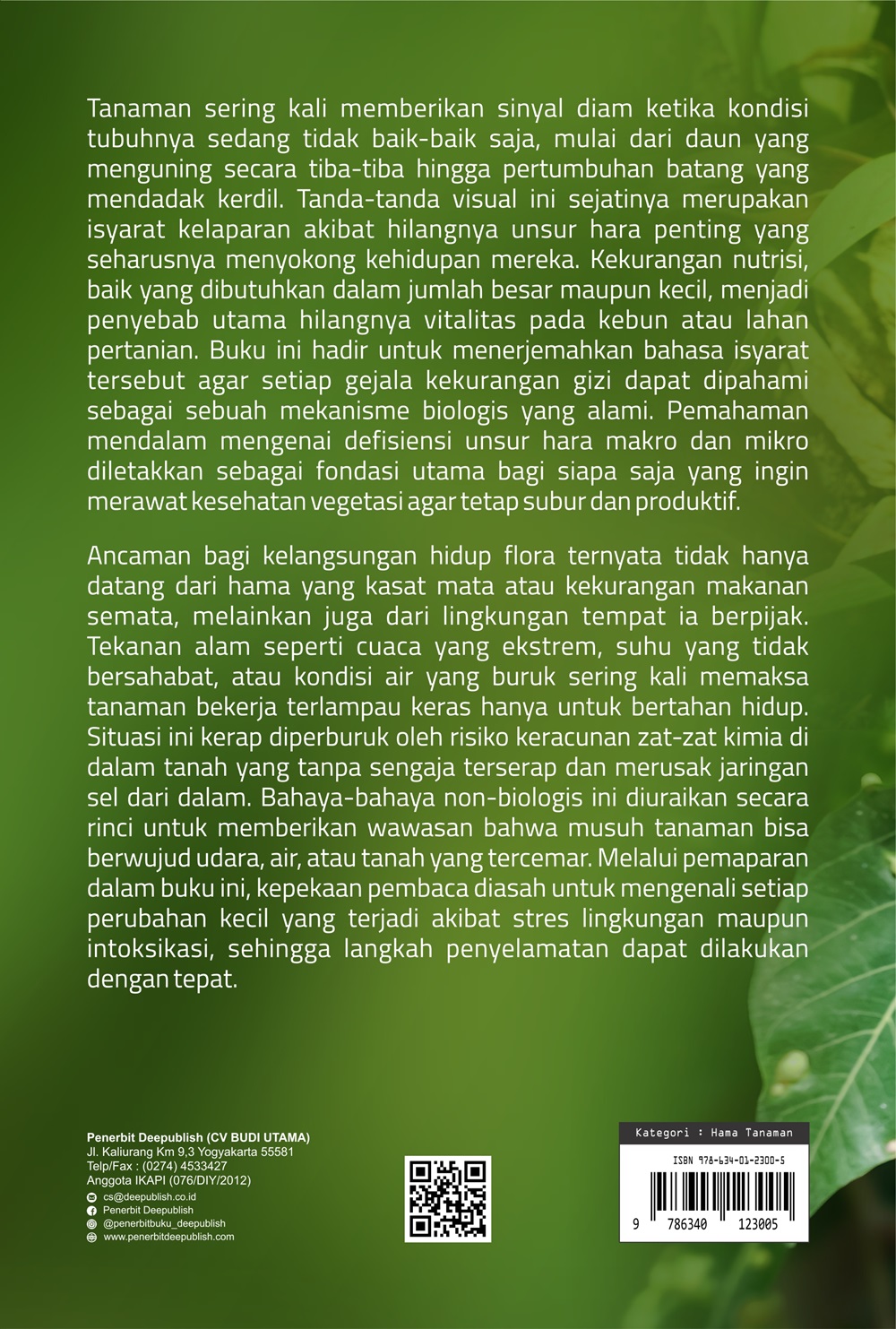 Tanaman sering kali memberikan sinyal diam ketika kondisi tubuhnya sedang tidak baik-baik saja, mulai dari daun yang menguning secara tiba-tiba hingga pertumbuhan batang yang mendadak kerdil. Tanda-tanda visual ini sejatinya merupakan isyarat kelaparan akibat hilangnya unsur hara penting yang seharusnya menyokong kehidupan mereka. Kekurangan nutrisi, baik yang dibutuhkan dalam jumlah besar maupun kecil, menjadi penyebab utama hilangnya vitalitas pada kebun atau lahan pertanian. Buku ini hadir untuk menerjemahkan bahasa isyarat tersebut agar setiap gejala kekurangan gizi dapat dipahami sebagai sebuah mekanisme biologis yang alami. Pemahaman mendalam mengenai defisiensi unsur hara makro dan mikro diletakkan sebagai fondasi utama bagi siapa saja yang ingin merawat kesehatan vegetasi agar tetap subur dan produktif.

Ancaman bagi kelangsungan hidup flora ternyata tidak hanya datang dari hama yang kasat mata atau kekurangan makanan semata, melainkan juga dari lingkungan tempat ia berpijak. Tekanan alam seperti cuaca yang ekstrem, suhu yang tidak bersahabat, atau kondisi air yang buruk sering kali memaksa tanaman bekerja terlampau keras hanya untuk bertahan hidup. Situasi ini kerap diperburuk oleh risiko keracunan zat-zat kimia di dalam tanah yang tanpa sengaja terserap dan merusak jaringan sel dari dalam. Bahaya-bahaya non-biologis ini diuraikan secara rinci untuk memberikan wawasan bahwa musuh tanaman bisa berwujud udara, air, atau tanah yang tercemar. Melalui pemaparan dalam buku ini, kepekaan pembaca diasah untuk mengenali setiap perubahan kecil yang terjadi akibat stres lingkungan maupun intoksikasi, sehingga langkah penyelamatan dapat dilakukan dengan tepat.

Penerbit Deepublish (CV BUDI UTAMA)
Jl. Kaliurang Km 9,3 Yogyakarta 55581
Telp/Fax : (0274) 4533427
Anggota IKAPI (076/DIY/2012)
cs@deepublish.co.id
Penerbit Deepublish
@penerbitbuku_deepublish
www.penerbitdeepublish.com

Kategori : Hama Tanaman
ISBN 978-634-01-2300-5
9 786340 123005